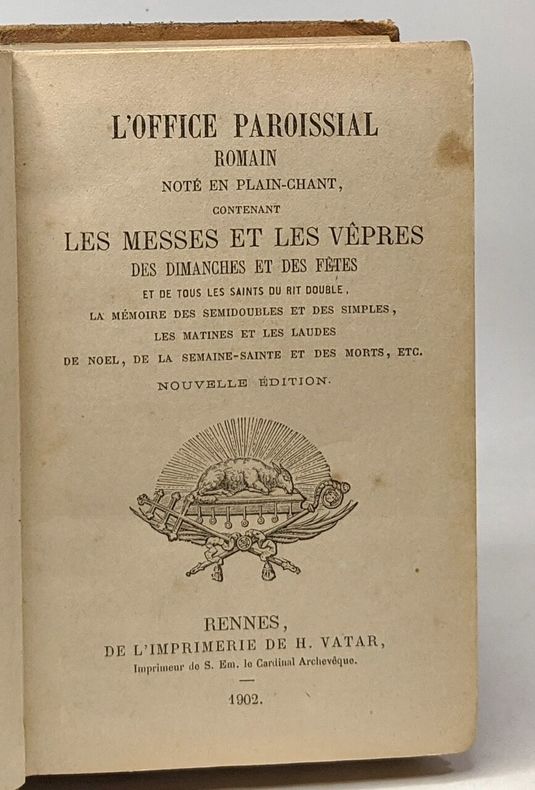 L'OFFICE PAROISSIAL
ROMAIN
NOTÉ EN PLAIN-CHANT,
CONTENANT
LES MESSES ET LES VÊPRES
DES DIMANCHES ET DES FÊTES
ET DE TOUS LES SAINTS DU RIT DOUBLE,
LA MÉMOIRE DES SEMIDOUBLES ET DES SIMPLES,
LES MATINES ET LES LAUDES
DE NOEL, DE LA SEMAINE-SAINTE ET DES MORTS, ETC.
NOUVELLE ÉDITION.

RENNES,
DE L'IMPRIMERIE DE H. VATAR,
Imprimeur de S. Em. le Cardinal Archevêque.

1902.